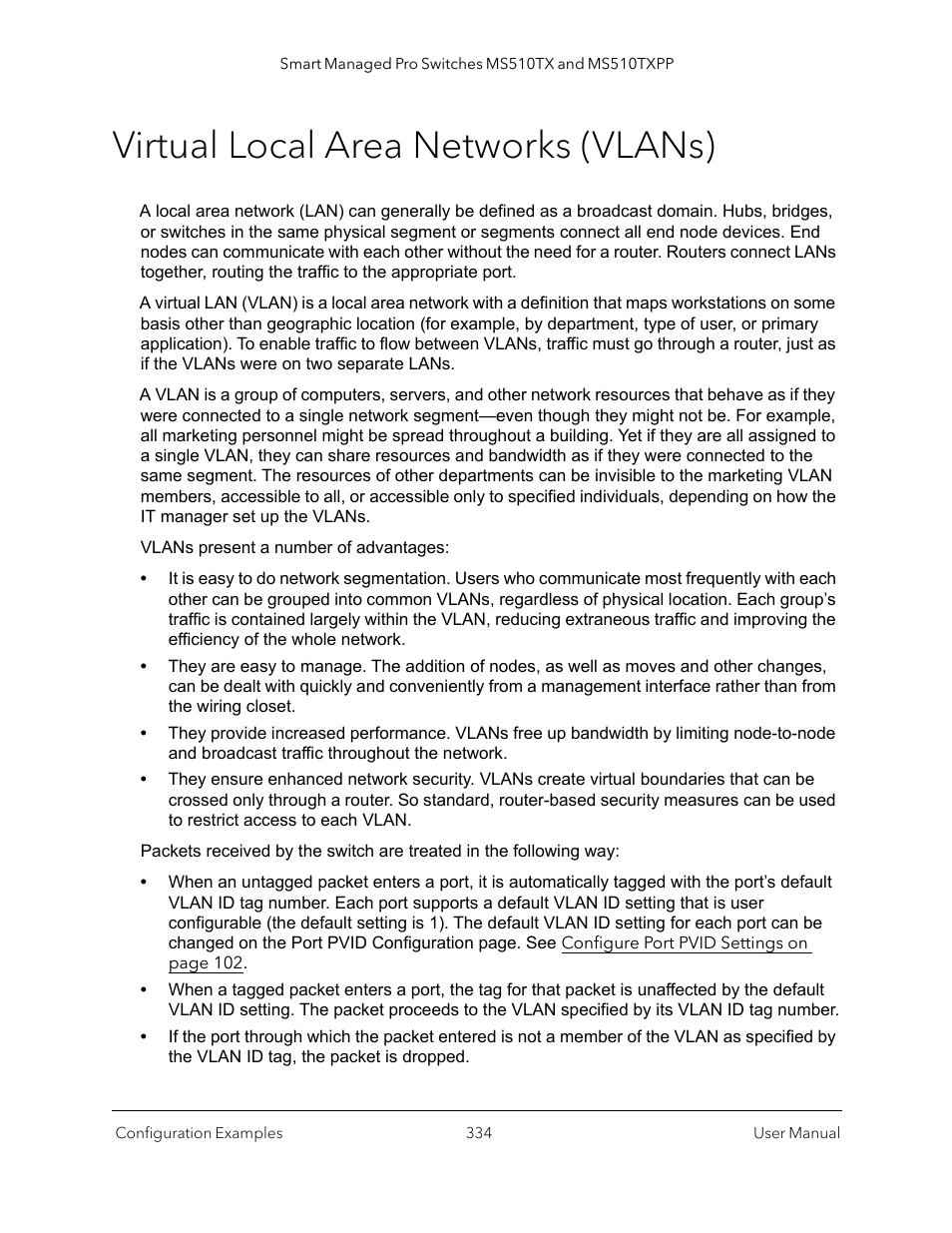 Smart Managed Pro Switches MS510TX and MS510TXPP

Virtual Local Area Networks (VLANs)

A local area network (LAN) can generally be defined as a broadcast domain. Hubs, bridges, or switches in the same physical segment or segments connect all end node devices. End nodes can communicate with each other without the need for a router. Routers connect LANs together, routing the traffic to the appropriate port.

A virtual LAN (VLAN) is a local area network with a definition that maps workstations on some basis other than geographic location (for example, by department, type of user, or primary application). To enable traffic to flow between VLANs, traffic must go through a router, just as if the VLANs were on two separate LANs.

A VLAN is a group of computers, servers, and other network resources that behave as if they were connected to a single network segment—even though they might not be. For example, all marketing personnel might be spread throughout a building. Yet if they are all assigned to a single VLAN, they can share resources and bandwidth as if they were connected to the same segment. The resources of other departments can be invisible to the marketing VLAN members, accessible to all, or accessible only to specified individuals, depending on how the IT manager set up the VLANs.

VLANs present a number of advantages:

• It is easy to do network segmentation. Users who communicate most frequently with each other can be grouped into common VLANs, regardless of physical location. Each group's traffic is contained largely within the VLAN, reducing extraneous traffic and improving the efficiency of the whole network.

• They are easy to manage. The addition of nodes, as well as moves and other changes, can be dealt with quickly and conveniently from a management interface rather than from the wiring closet.

• They provide increased performance. VLANs free up bandwidth by limiting node-to-node and broadcast traffic throughout the network.

• They ensure enhanced network security. VLANs create virtual boundaries that can be crossed only through a router. So standard, router-based security measures can be used to restrict access to each VLAN.

Packets received by the switch are treated in the following way:

• When an untagged packet enters a port, it is automatically tagged with the port's default VLAN ID tag number. Each port supports a default VLAN ID setting that is user configurable (the default setting is 1). The default VLAN ID setting for each port can be changed on the Port PVID Configuration page. See Configure Port PVID Settings on page 102.

• When a tagged packet enters a port, the tag for that packet is unaffected by the default VLAN ID setting. The packet proceeds to the VLAN specified by its VLAN ID tag number.

• If the port through which the packet entered is not a member of the VLAN as specified by the VLAN ID tag, the packet is dropped.

Configuration Examples 334 User Manual